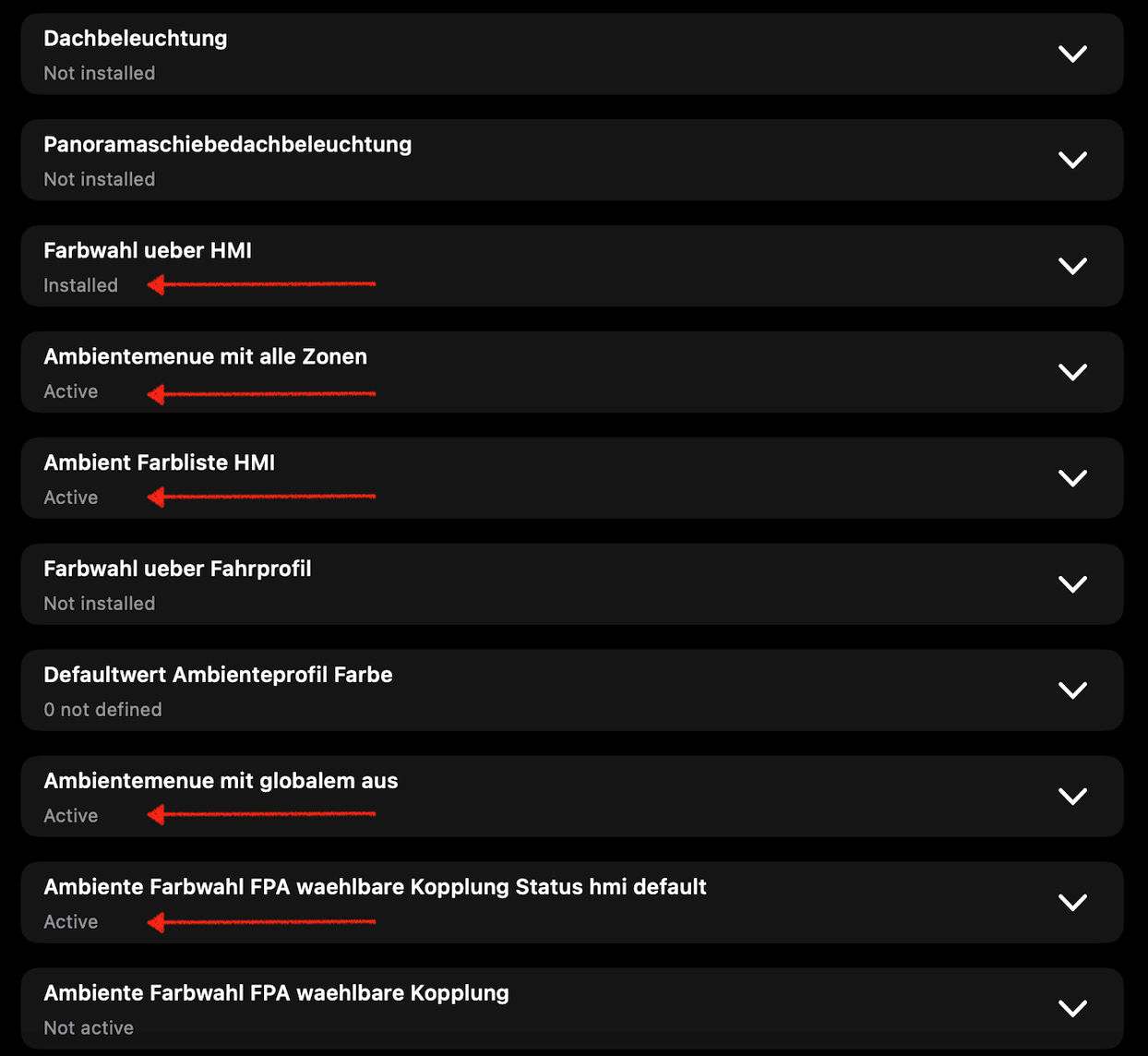 Dachbeleuchtung
Not installed

Panoramaschiebedachbeleuchtung
Not installed

Farbwahl ueber HMI
Installed

Ambientemenue mit alle Zonen
Active

Ambient Farbliste HMI
Active

Farbwahl ueber Fahrprofil
Not installed

Defaultwert Ambienteprofil Farbe
0 not defined

Ambientemenue mit globalem aus
Active

Ambiente Farbwahl FPA waehlbare Kopplung Status hmi default
Active

Ambiente Farbwahl FPA waehlbare Kopplung
Not active